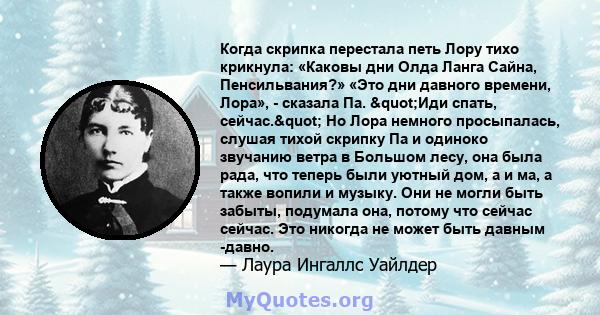 Когда скрипка перестала петь Лору тихо крикнула: «Каковы дни Олда Ланга Сайна, Пенсильвания?» «Это дни давного времени, Лора», - сказала Па. &quot;Иди спать, сейчас.&quot; Но Лора немного просыпалась, слушая тихой скрипку Па и одиноко звучанию ветра в Большом лесу, она была рада, что теперь были уютный дом, а и ма, а также вопили и музыку. Они не могли быть забыты, подумала она, потому что сейчас сейчас. Это никогда не может быть давным -давно.

— Лаура Ингаллс Уайлдер

MyQuotes.org